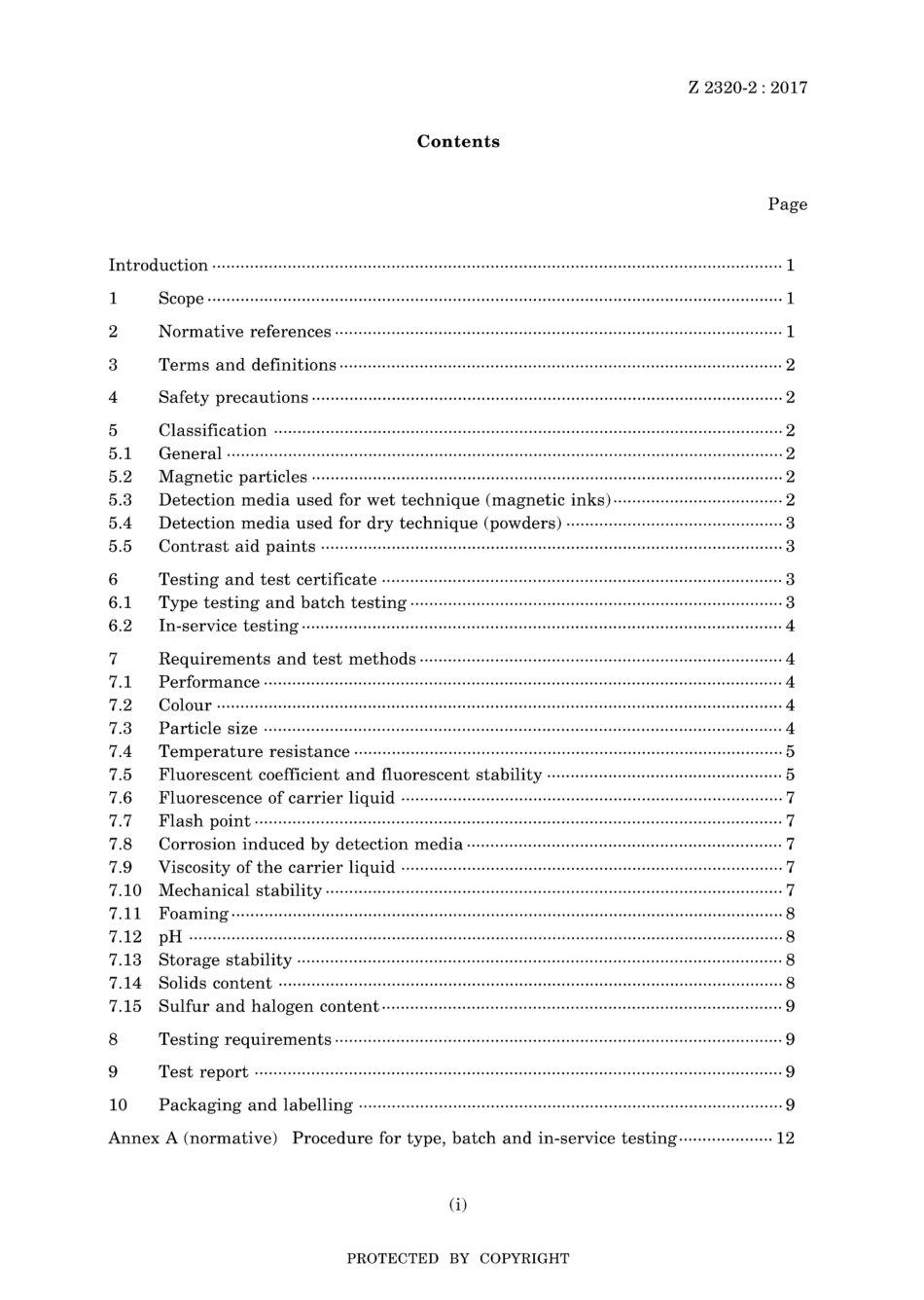 Z 2320-2 : 2017

Contents

Page

Introduction ........ 1

1 Scope ........ 1

2 Normative references ........ 1

3 Terms and definitions ........ 2

4 Safety precautions ........ 2

5 Classification ........ 2
5.1 General ........ 2
5.2 Magnetic particles ........ 2
5.3 Detection media used for wet technique (magnetic inks) ........ 2
5.4 Detection media used for dry technique (powders) ........ 3
5.5 Contrast aid paints ........ 3

6 Testing and test certificate ........ 3
6.1 Type testing and batch testing ........ 3
6.2 In-service testing ........ 4

7 Requirements and test methods ........ 4
7.1 Performance ........ 4
7.2 Colour ........ 4
7.3 Particle size ........ 4
7.4 Temperature resistance ........ 5
7.5 Fluorescent coefficient and fluorescent stability ........ 5
7.6 Fluorescence of carrier liquid ........ 7
7.7 Flash point ........ 7
7.8 Corrosion induced by detection media ........ 7
7.9 Viscosity of the carrier liquid ........ 7
7.10 Mechanical stability ........ 7
7.11 Foaming ........ 8
7.12 pH ........ 8
7.13 Storage stability ........ 8
7.14 Solids content ........ 8
7.15 Sulfur and halogen content ........ 9

8 Testing requirements ........ 9

9 Test report ........ 9

10 Packaging and labelling ........ 9

Annex A (normative) Procedure for type, batch and in-service testing ........ 12

(i)

PROTECTED BY COPYRIGHT